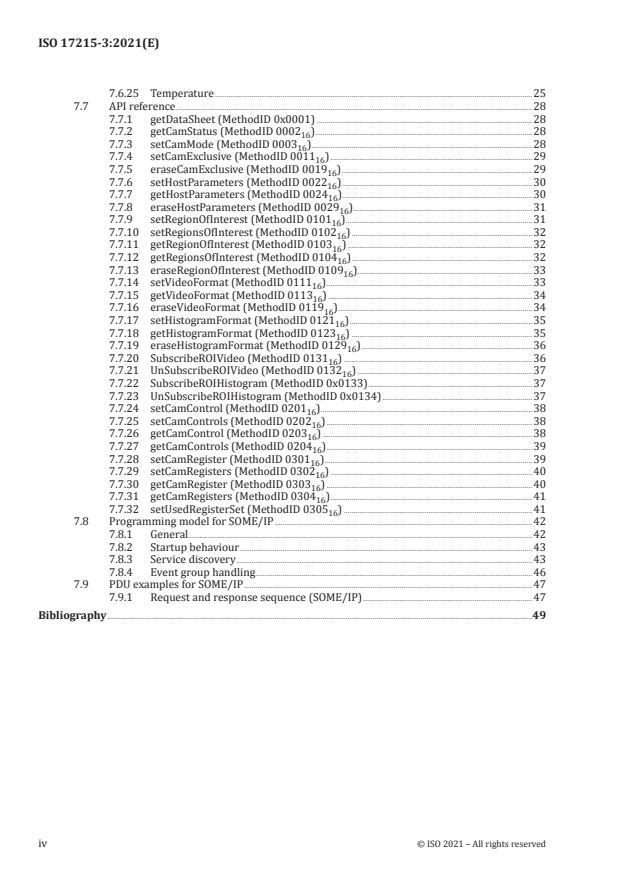 ISO 17215-3:2021(E)

7.6.25 Temperature 25
7.7 API reference 28
7.7.1 getDataSheet (MethodID 0x0001) 28
7.7.2 getCamStatus (MethodID $0002_{16}$) 28
7.7.3 setCamMode (MethodID $0003_{16}$) 28
7.7.4 setCamExclusive (MethodID $0011_{16}$) 29
7.7.5 eraseCamExclusive (MethodID $0019_{16}$) 29
7.7.6 setHostParameters (MethodID $0022_{16}$) 30
7.7.7 getHostParameters (MethodID $0024_{16}$) 30
7.7.8 eraseHostParameters (MethodID $0029_{16}$) 31
7.7.9 setRegionOfInterest (MethodID $0101_{16}$) 31
7.7.10 setRegionsOfInterest (MethodID $0102_{16}$) 32
7.7.11 getRegionOfInterest (MethodID $0103_{16}$) 32
7.7.12 getRegionsOfInterest (MethodID $0104_{16}$) 32
7.7.13 eraseRegionOfInterest (MethodID $0109_{16}$) 33
7.7.14 setVideoFormat (MethodID $0111_{16}$) 33
7.7.15 getVideoFormat (MethodID $0113_{16}$) 34
7.7.16 eraseVideoFormat (MethodID $0119_{16}$) 34
7.7.17 setHistogramFormat (MethodID $0121_{16}$) 35
7.7.18 getHistogramFormat (MethodID $0123_{16}$) 35
7.7.19 eraseHistogramFormat (MethodID $0129_{16}$) 36
7.7.20 SubscribeROIVideo (MethodID $0131_{16}$) 36
7.7.21 UnSubscribeROIVideo (MethodID $0132_{16}$) 37
7.7.22 SubscribeROIHistogram (MethodID 0x0133) 37
7.7.23 UnSubscribeROIHistogram (MethodID 0x0134) 37
7.7.24 setCamControl (MethodID $0201_{16}$) 38
7.7.25 setCamControls (MethodID $0202_{16}$) 38
7.7.26 getCamControl (MethodID $0203_{16}$) 38
7.7.27 getCamControls (MethodID $0204_{16}$) 39
7.7.28 setCamRegister (MethodID $0301_{16}$) 39
7.7.29 setCamRegisters (MethodID $0302_{16}$) 40
7.7.30 getCamRegister (MethodID $0303_{16}$) 40
7.7.31 getCamRegisters (MethodID $0304_{16}$) 41
7.7.32 setUsedRegisterSet (MethodID $0305_{16}$) 41
7.8 Programming model for SOME/IP 42
7.8.1 General 42
7.8.2 Startup behaviour 43
7.8.3 Service discovery 43
7.8.4 Event group handling 46
7.9 PDU examples for SOME/IP 47
7.9.1 Request and response sequence (SOME/IP) 47
Bibliography 49

iv © ISO 2021 – All rights reserved